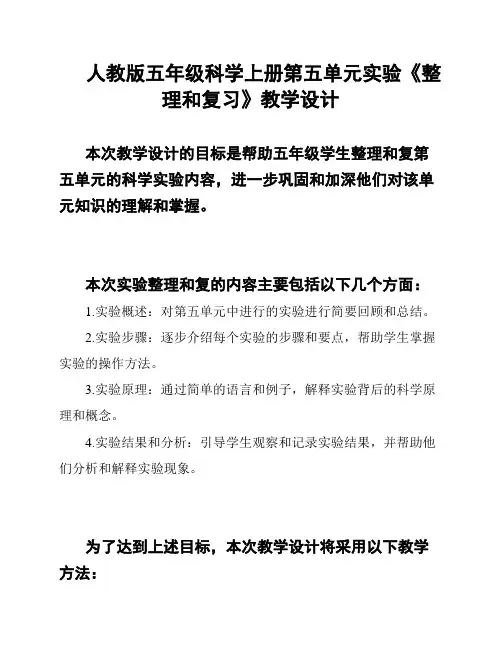 人教版五年级科学上册第五单元实验《整理和复习》教学设计

本次教学设计的目标是帮助五年级学生整理和复第五单元的科学实验内容，进一步巩固和加深他们对该单元知识的理解和掌握。

本次实验整理和复的内容主要包括以下几个方面：

1.实验概述：对第五单元中进行的实验进行简要回顾和总结。

2.实验步骤：逐步介绍每个实验的步骤和要点，帮助学生掌握实验的操作方法。

3.实验原理：通过简单的语言和例子，解释实验背后的科学原理和概念。

4.实验结果和分析：引导学生观察和记录实验结果，并帮助他们分析和解释实验现象。

为了达到上述目标，本次教学设计将采用以下教学方法：